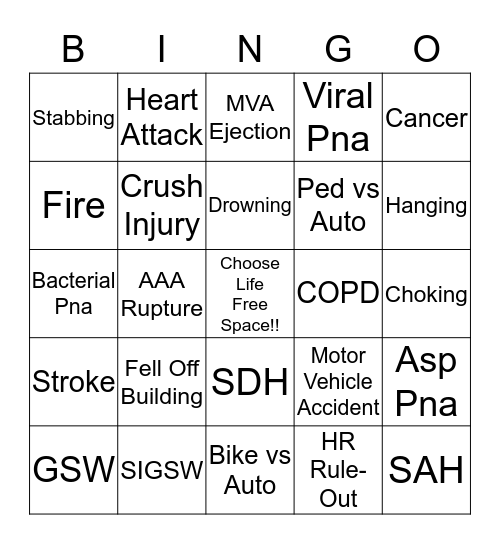 | B | I | N | G | O |
|---|---|---|---|---|
| Stabbing | Heart Attack | MVA Ejection | Viral Pna | Cancer |
| Fire | Crush Injury | Drowning | Ped vs Auto | Hanging |
| Bacterial Pna | AAA Rupture | Choose Life Free Space!! | COPD | Choking |
| Stroke | Fell Off Building | SDH | Motor Vehicle Accident | Asp Pna |
| GSW | SIGSW | Bike vs Auto | HR Rule-Out | SAH |